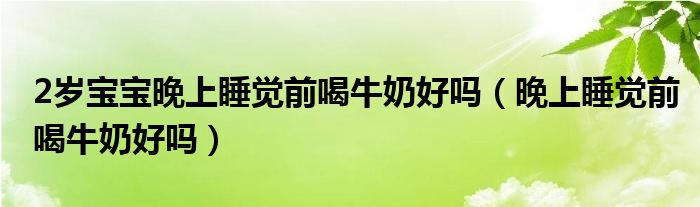 2岁宝宝晚上睡觉前喝牛奶好吗（晚上睡觉前喝牛奶好吗）